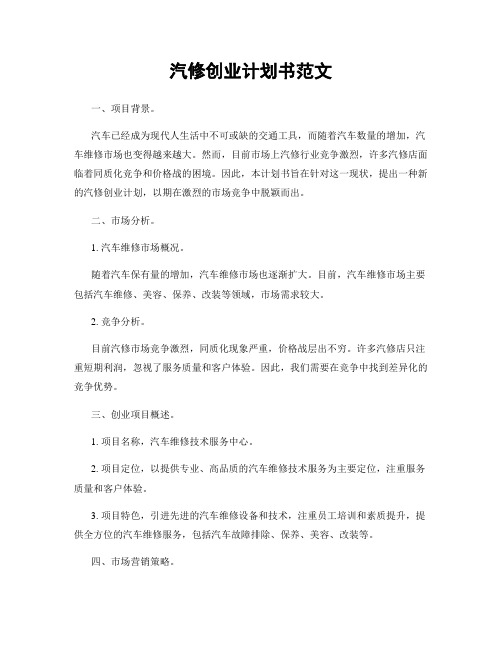 汽修创业计划书范文

一、项目背景。

汽车已经成为现代人生活中不可或缺的交通工具，而随着汽车数量的增加，汽车维修市场也变得越来越大。然而，目前市场上汽修行业竞争激烈，许多汽修店面临着同质化竞争和价格战的困境。因此，本计划书旨在针对这一现状，提出一种新的汽修创业计划，以期在激烈的市场竞争中脱颖而出。

二、市场分析。

1. 汽车维修市场概况。

随着汽车保有量的增加，汽车维修市场也逐渐扩大。目前，汽车维修市场主要包括汽车维修、美容、保养、改装等领域，市场需求较大。

2. 竞争分析。

目前汽修市场竞争激烈，同质化现象严重，价格战层出不穷。许多汽修店只注重短期利润，忽视了服务质量和客户体验。因此，我们需要在竞争中找到差异化的竞争优势。

三、创业项目概述。

1. 项目名称，汽车维修技术服务中心。

2. 项目定位，以提供专业、高品质的汽车维修技术服务为主要定位，注重服务质量和客户体验。

3. 项目特色，引进先进的汽车维修设备和技术，注重员工培训和素质提升，提供全方位的汽车维修服务，包括汽车故障排除、保养、美容、改装等。

四、市场营销策略。